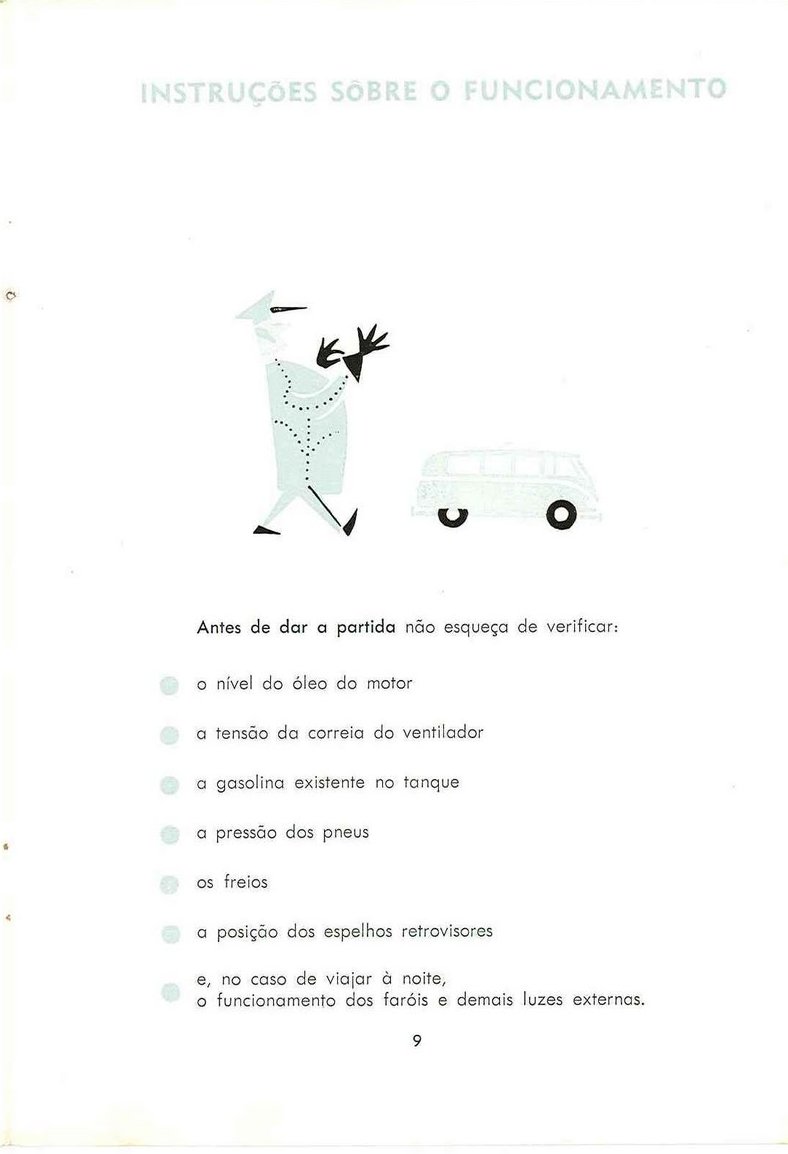 INSTRUÇÕES SÔBRE O FUNCIONAMENTO

Antes de dar a partida não esqueça de verificar:

o nível do óleo do motor

a tensão da correia do ventilador

a gasolina existente no tanque

a pressão dos pneus

os freios

a posição dos espelhos retrovisores

e, no caso de viajar à noite, o funcionamento dos faróis e demais luzes externas.

9